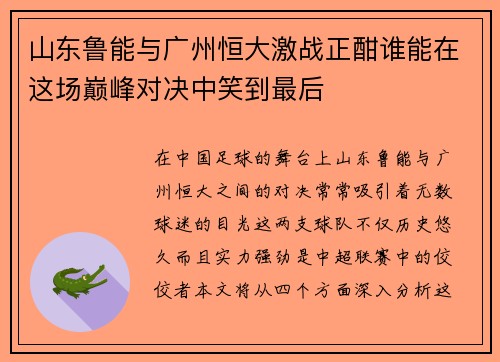 山东鲁能与广州恒大激战正酣谁能在这场巅峰对决中笑到最后

在中国足球的舞台上山东鲁能与广州恒大之间的对决常常吸引着无数球迷的目光这两支球队不仅历史悠久而且实力强劲是中超联赛中的佼佼者本文将从四个方面深入分析这